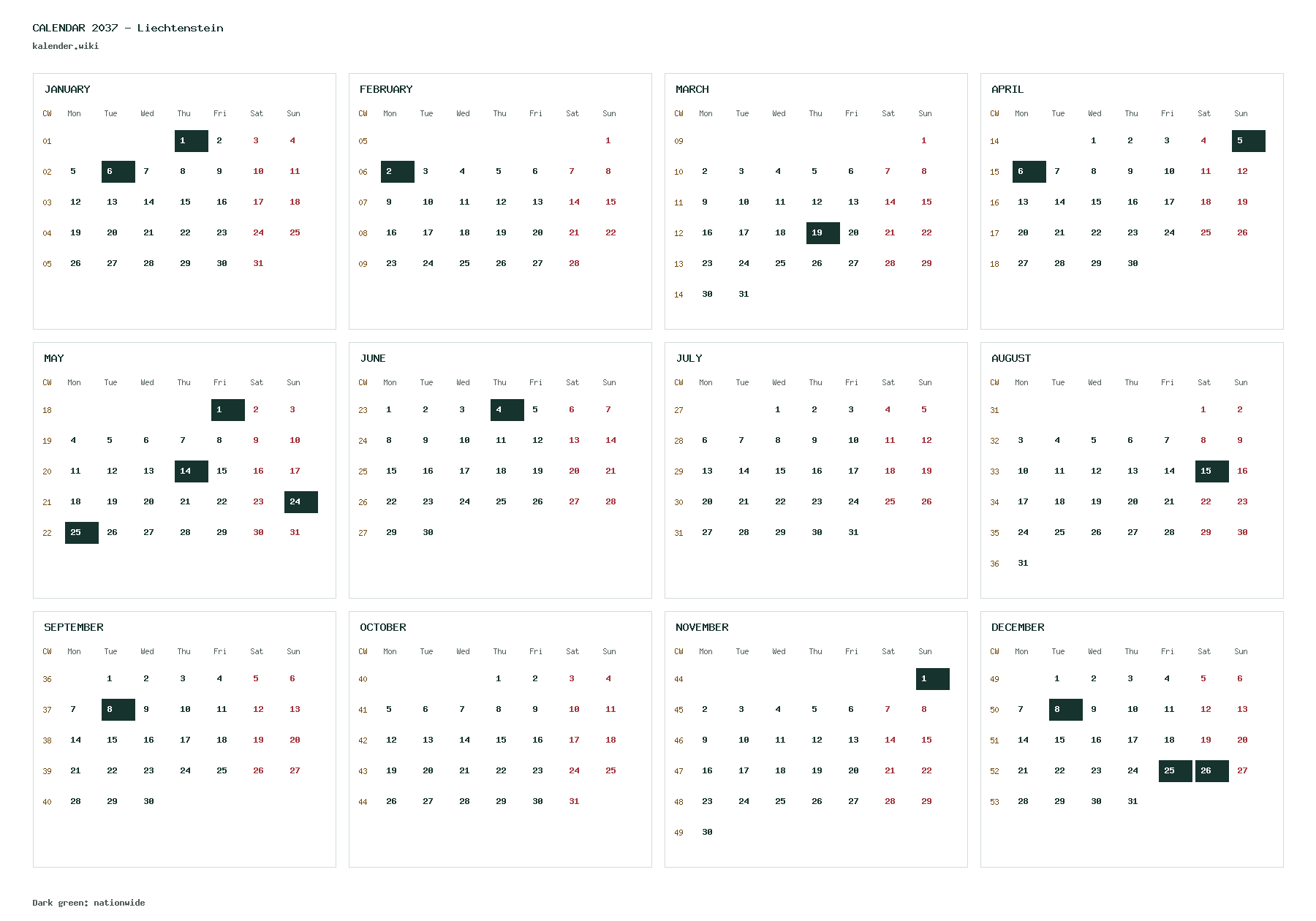 CALENDAR 2037 - Liechtenstein
kalender.wiki

JANUARY

| CW | Mon | Tue | Wed | Thu | Fri | Sat | Sun |
|---|---|---|---|---|---|---|---|
| 01 | | | | 1 | 2 | 3 | 4 |
| 02 | 5 | 6 | 7 | 8 | 9 | 10 | 11 |
| 03 | 12 | 13 | 14 | 15 | 16 | 17 | 18 |
| 04 | 19 | 20 | 21 | 22 | 23 | 24 | 25 |
| 05 | 26 | 27 | 28 | 29 | 30 | 31 | |

FEBRUARY

| CW | Mon | Tue | Wed | Thu | Fri | Sat | Sun |
|---|---|---|---|---|---|---|---|
| 05 | | | | | | | 1 |
| 06 | 2 | 3 | 4 | 5 | 6 | 7 | 8 |
| 07 | 9 | 10 | 11 | 12 | 13 | 14 | 15 |
| 08 | 16 | 17 | 18 | 19 | 20 | 21 | 22 |
| 09 | 23 | 24 | 25 | 26 | 27 | 28 | |

MARCH

| CW | Mon | Tue | Wed | Thu | Fri | Sat | Sun |
|---|---|---|---|---|---|---|---|
| 09 | | | | | | | 1 |
| 10 | 2 | 3 | 4 | 5 | 6 | 7 | 8 |
| 11 | 9 | 10 | 11 | 12 | 13 | 14 | 15 |
| 12 | 16 | 17 | 18 | 19 | 20 | 21 | 22 |
| 13 | 23 | 24 | 25 | 26 | 27 | 28 | 29 |
| 14 | 30 | 31 | | | | | |

APRIL

| CW | Mon | Tue | Wed | Thu | Fri | Sat | Sun |
|---|---|---|---|---|---|---|---|
| 14 | | | 1 | 2 | 3 | 4 | 5 |
| 15 | 6 | 7 | 8 | 9 | 10 | 11 | 12 |
| 16 | 13 | 14 | 15 | 16 | 17 | 18 | 19 |
| 17 | 20 | 21 | 22 | 23 | 24 | 25 | 26 |
| 18 | 27 | 28 | 29 | 30 | | | |

MAY

| CW | Mon | Tue | Wed | Thu | Fri | Sat | Sun |
|---|---|---|---|---|---|---|---|
| 18 | | | | | 1 | 2 | 3 |
| 19 | 4 | 5 | 6 | 7 | 8 | 9 | 10 |
| 20 | 11 | 12 | 13 | 14 | 15 | 16 | 17 |
| 21 | 18 | 19 | 20 | 21 | 22 | 23 | 24 |
| 22 | 25 | 26 | 27 | 28 | 29 | 30 | 31 |

JUNE

| CW | Mon | Tue | Wed | Thu | Fri | Sat | Sun |
|---|---|---|---|---|---|---|---|
| 23 | 1 | 2 | 3 | 4 | 5 | 6 | 7 |
| 24 | 8 | 9 | 10 | 11 | 12 | 13 | 14 |
| 25 | 15 | 16 | 17 | 18 | 19 | 20 | 21 |
| 26 | 22 | 23 | 24 | 25 | 26 | 27 | 28 |
| 27 | 29 | 30 | | | | | |

JULY

| CW | Mon | Tue | Wed | Thu | Fri | Sat | Sun |
|---|---|---|---|---|---|---|---|
| 27 | | | 1 | 2 | 3 | 4 | 5 |
| 28 | 6 | 7 | 8 | 9 | 10 | 11 | 12 |
| 29 | 13 | 14 | 15 | 16 | 17 | 18 | 19 |
| 30 | 20 | 21 | 22 | 23 | 24 | 25 | 26 |
| 31 | 27 | 28 | 29 | 30 | 31 | | |

AUGUST

| CW | Mon | Tue | Wed | Thu | Fri | Sat | Sun |
|---|---|---|---|---|---|---|---|
| 31 | | | | | | 1 | 2 |
| 32 | 3 | 4 | 5 | 6 | 7 | 8 | 9 |
| 33 | 10 | 11 | 12 | 13 | 14 | 15 | 16 |
| 34 | 17 | 18 | 19 | 20 | 21 | 22 | 23 |
| 35 | 24 | 25 | 26 | 27 | 28 | 29 | 30 |
| 36 | 31 | | | | | | |

SEPTEMBER

| CW | Mon | Tue | Wed | Thu | Fri | Sat | Sun |
|---|---|---|---|---|---|---|---|
| 36 | | 1 | 2 | 3 | 4 | 5 | 6 |
| 37 | 7 | 8 | 9 | 10 | 11 | 12 | 13 |
| 38 | 14 | 15 | 16 | 17 | 18 | 19 | 20 |
| 39 | 21 | 22 | 23 | 24 | 25 | 26 | 27 |
| 40 | 28 | 29 | 30 | | | | |

OCTOBER

| CW | Mon | Tue | Wed | Thu | Fri | Sat | Sun |
|---|---|---|---|---|---|---|---|
| 40 | | | | 1 | 2 | 3 | 4 |
| 41 | 5 | 6 | 7 | 8 | 9 | 10 | 11 |
| 42 | 12 | 13 | 14 | 15 | 16 | 17 | 18 |
| 43 | 19 | 20 | 21 | 22 | 23 | 24 | 25 |
| 44 | 26 | 27 | 28 | 29 | 30 | 31 | |

NOVEMBER

| CW | Mon | Tue | Wed | Thu | Fri | Sat | Sun |
|---|---|---|---|---|---|---|---|
| 44 | | | | | | | 1 |
| 45 | 2 | 3 | 4 | 5 | 6 | 7 | 8 |
| 46 | 9 | 10 | 11 | 12 | 13 | 14 | 15 |
| 47 | 16 | 17 | 18 | 19 | 20 | 21 | 22 |
| 48 | 23 | 24 | 25 | 26 | 27 | 28 | 29 |
| 49 | 30 | | | | | | |

DECEMBER

| CW | Mon | Tue | Wed | Thu | Fri | Sat | Sun |
|---|---|---|---|---|---|---|---|
| 49 | | 1 | 2 | 3 | 4 | 5 | 6 |
| 50 | 7 | 8 | 9 | 10 | 11 | 12 | 13 |
| 51 | 14 | 15 | 16 | 17 | 18 | 19 | 20 |
| 52 | 21 | 22 | 23 | 24 | 25 | 26 | 27 |
| 53 | 28 | 29 | 30 | 31 | | | |

Dark green: nationwide